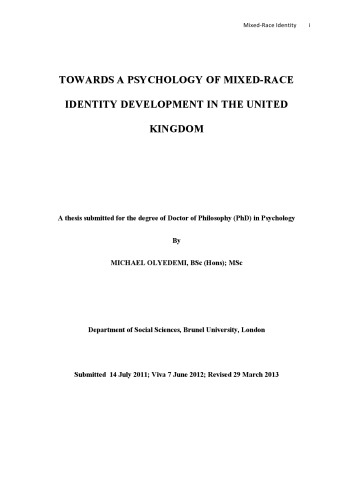 Mixed-Race Identity i

TOWARDS A PSYCHOLOGY OF MIXED-RACE IDENTITY DEVELOPMENT IN THE UNITED KINGDOM

A thesis submitted for the degree of Doctor of Philosophy (PhD) in Psychology

By

MICHAEL OLYEDEMI, BSc (Hons); MSc

Department of Social Sciences, Brunel University, London

Submitted 14 July 2011; Viva 7 June 2012; Revised 29 March 2013